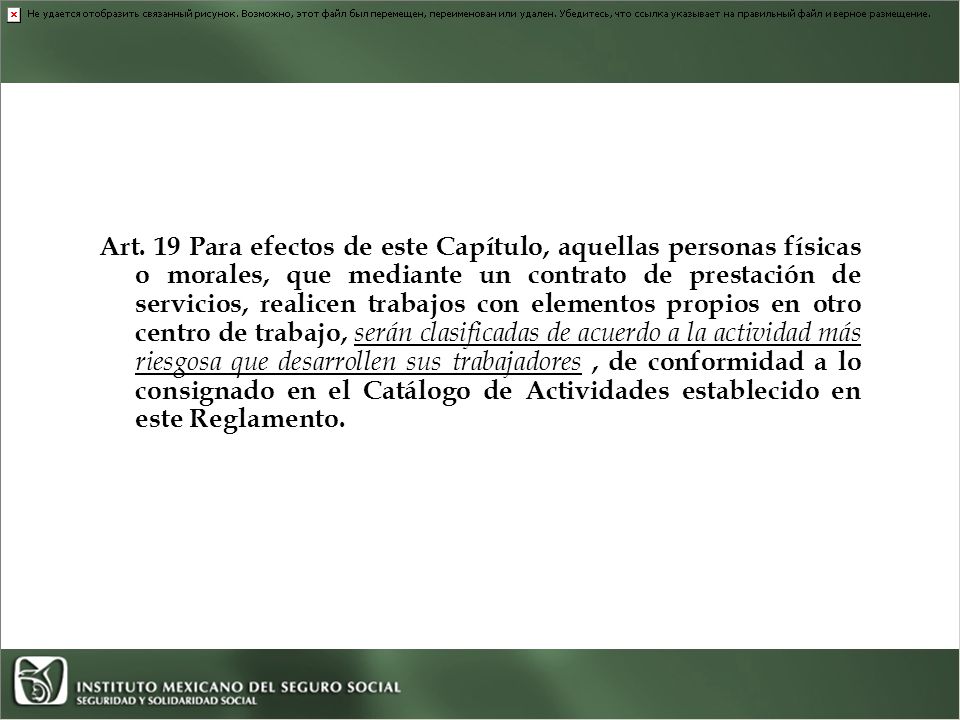 Не удается отобразить связанный рисунок. Возможно, этот файл был перемещен, переименован или удален. Убедитесь, что ссылка указывает на правильный файл и верное размещение.

Art. 19 Para efectos de este Capítulo, aquellas personas físicas o morales, que mediante un contrato de prestación de servicios, realicen trabajos con elementos propios en otro centro de trabajo, serán clasificadas de acuerdo a la actividad más riesgosa que desarrollen sus trabajadores , de conformidad a lo consignado en el Catálogo de Actividades establecido en este Reglamento.

INSTITUTO MEXICANO DEL SEGURO SOCIAL
SEGURIDAD Y SOLIDARIDAD SOCIAL